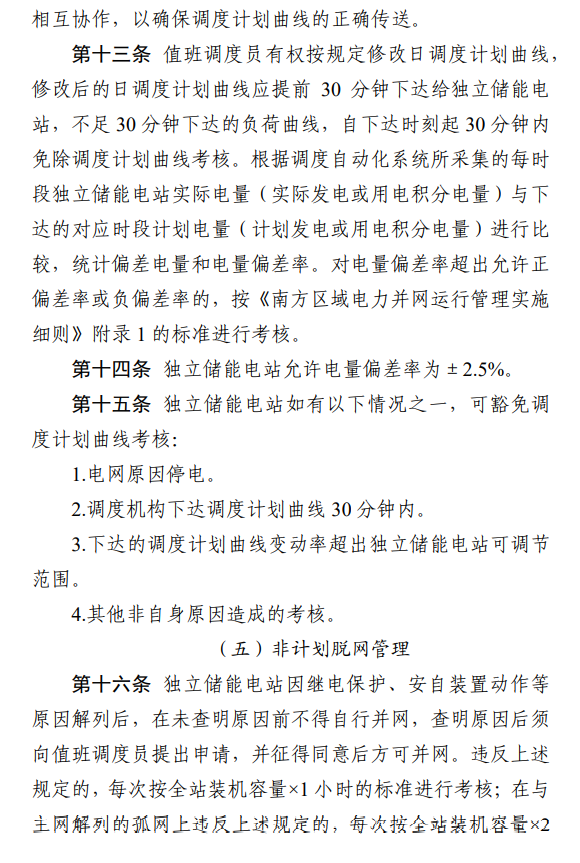 相互协作，以确保调度计划曲线的正确传送。

第十三条 值班调度员有权按规定修改日调度计划曲线，修改后的日调度计划曲线应提前 30 分钟下达给独立储能电站，不足 30 分钟下达的负荷曲线，自下达时刻起 30 分钟内免除调度计划曲线考核。根据调度自动化系统所采集的每时段独立储能电站实际电量（实际发电或用电积分电量）与下达的对应时段计划电量（计划发电或用电积分电量）进行比较，统计偏差电量和电量偏差率。对电量偏差率超出允许正偏差率或负偏差率的，按《南方区域电力并网运行管理实施细则》附录 1 的标准进行考核。

第十四条 独立储能电站允许电量偏差率为 ± 2.5%。

第十五条 独立储能电站如有以下情况之一，可豁免调度计划曲线考核：

1.电网原因停电。

2.调度机构下达调度计划曲线 30 分钟内。

3.下达的调度计划曲线变动率超出独立储能电站可调节范围。

4.其他非自身原因造成的考核。

（五）非计划脱网管理

第十六条 独立储能电站因继电保护、安自装置动作等原因解列后，在未查明原因前不得自行并网，查明原因后须向值班调度员提出申请，并征得同意后方可并网。违反上述规定的，每次按全站装机容量×1 小时的标准进行考核；在与主网解列的孤网上违反上述规定的，每次按全站装机容量×2